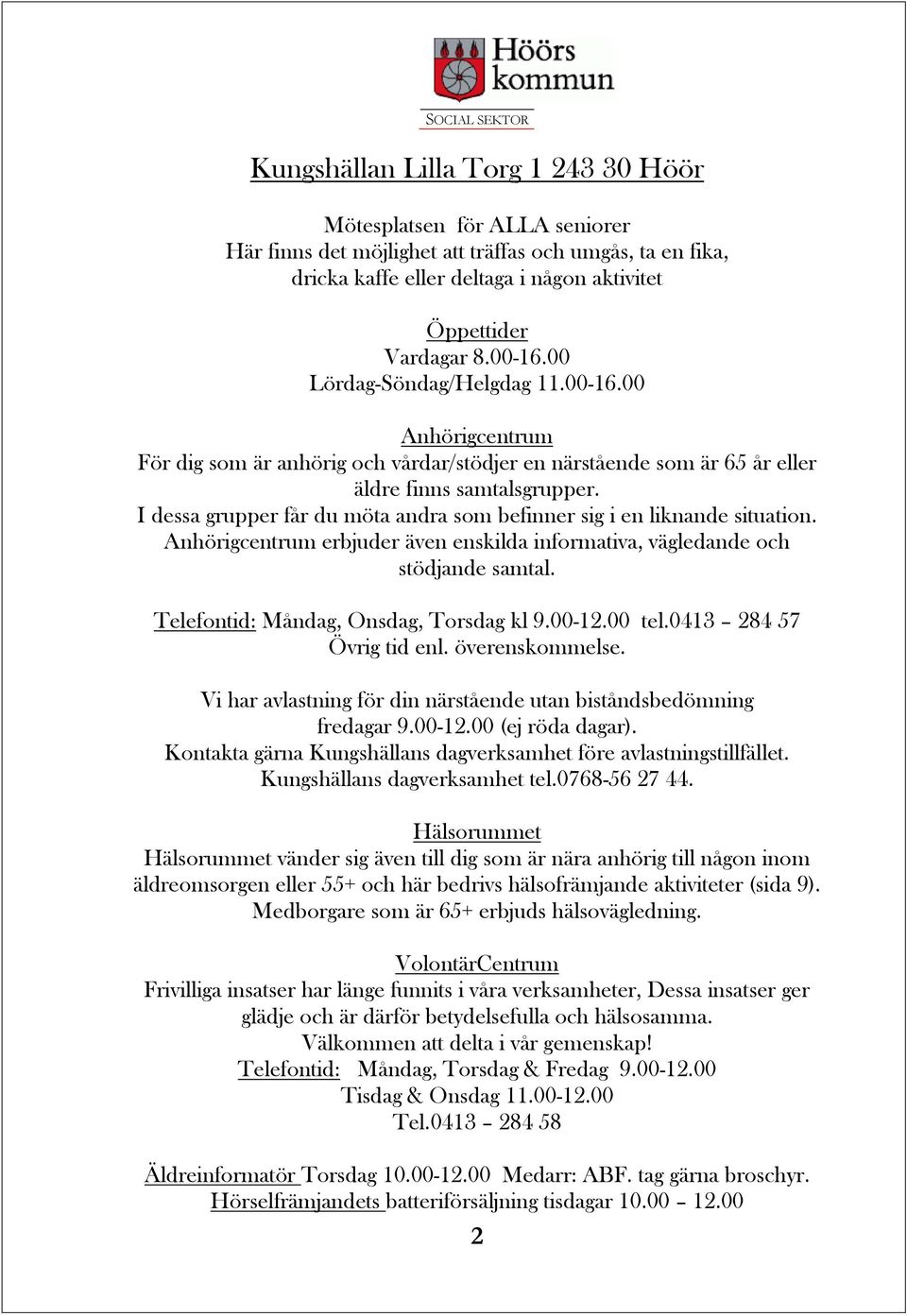 Höörs kommun
SOCIAL SEKTOR

Kungshällan Lilla Torg 1 243 30 Höör

Mötesplatsen för ALLA seniorer
Här finns det möjlighet att träffas och umgås, ta en fika, dricka kaffe eller deltaga i någon aktivitet

Öppettider
Vardagar 8.00-16.00
Lördag-Söndag/Helgdag 11.00-16.00

Anhörigcentrum
För dig som är anhörig och vårdar/stödjer en närstående som är 65 år eller äldre finns samtalsgrupper.
I dessa grupper får du möta andra som befinner sig i en liknande situation.
Anhörigcentrum erbjuder även enskilda informativa, vägledande och stödjande samtal.

Telefontid: Måndag, Onsdag, Torsdag kl 9.00-12.00 tel.0413 – 284 57
Övrig tid enl. överenskommelse.

Vi har avlastning för din närstående utan biståndsbedömning fredagar 9.00-12.00 (ej röda dagar).
Kontakta gärna Kungshällans dagverksamhet före avlastningstillfället.
Kungshällans dagverksamhet tel.0768-56 27 44.

Hälsorummet
Hälsorummet vänder sig även till dig som är nära anhörig till någon inom äldreomsorgen eller 55+ och här bedrivs hälsofrämjande aktiviteter (sida 9).
Medborgare som är 65+ erbjuds hälsovägledning.

VolontärCentrum
Frivilliga insatser har länge funnits i våra verksamheter, Dessa insatser ger glädje och är därför betydelsefulla och hälsosamma.
Välkommen att delta i vår gemenskap!
Telefontid: Måndag, Torsdag & Fredag 9.00-12.00
Tisdag & Onsdag 11.00-12.00
Tel.0413 – 284 58

Äldreinformatör Torsdag 10.00-12.00 Medarr: ABF. tag gärna broschyr.
Hörselfrämjandets batteriförsäljning tisdagar 10.00 – 12.00

2